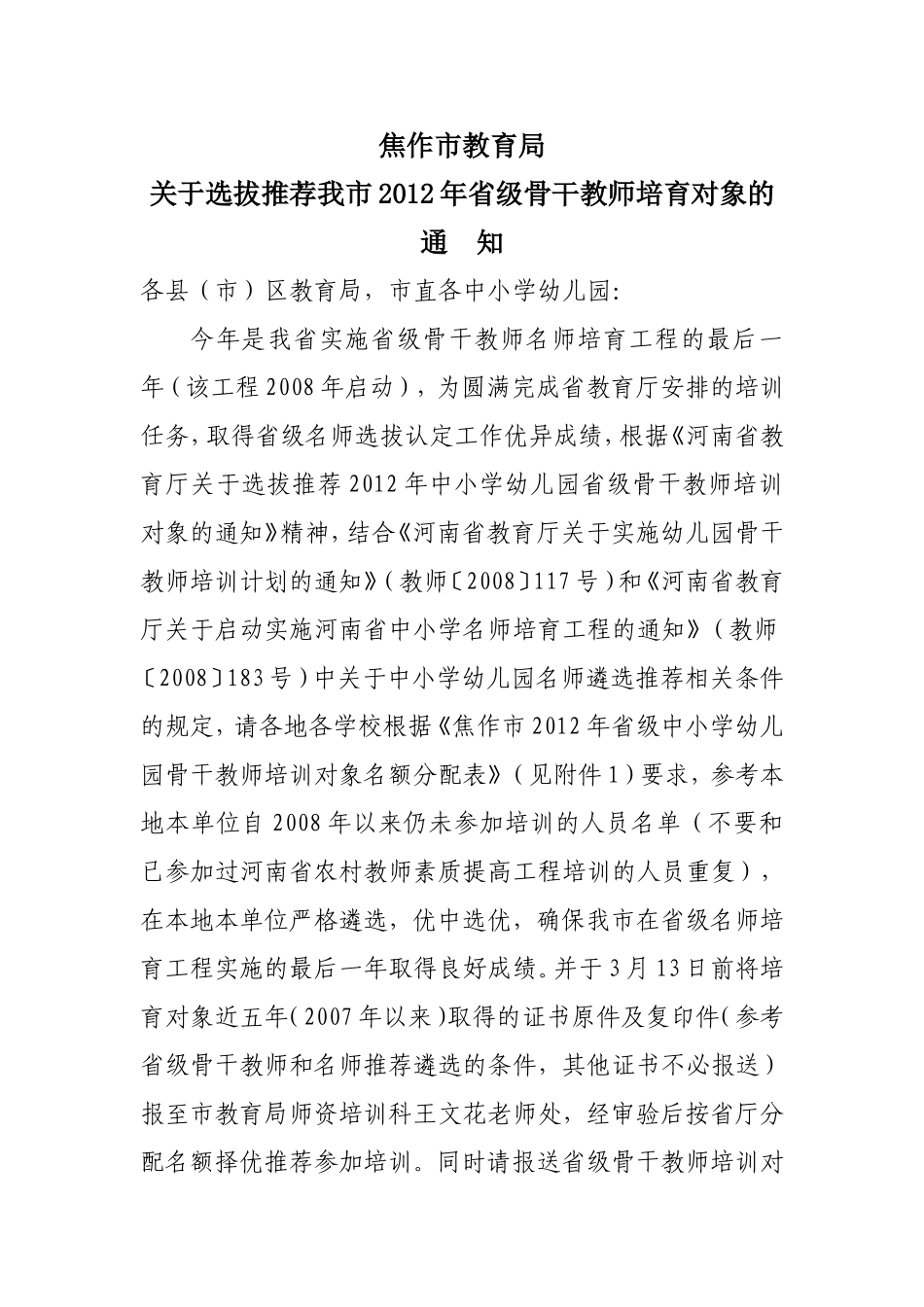 焦作市教育局
关于选拔推荐我市2012年省级骨干教师培育对象的
通 知

各县（市）区教育局，市直各中小学幼儿园:

今年是我省实施省级骨干教师名师培育工程的最后一年（该工程2008年启动），为圆满完成省教育厅安排的培训任务，取得省级名师选拔认定工作优异成绩，根据《河南省教育厅关于选拔推荐2012年中小学幼儿园省级骨干教师培训对象的通知》精神，结合《河南省教育厅关于实施幼儿园骨干教师培训计划的通知》（教师〔2008〕117号）和《河南省教育厅关于启动实施河南省中小学名师培育工程的通知》（教师〔2008〕183号）中关于中小学幼儿园名师遴选推荐相关条件的规定，请各地各学校根据《焦作市2012年省级中小学幼儿园骨干教师培训对象名额分配表》（见附件1）要求，参考本地本单位自2008年以来仍未参加培训的人员名单（不要和已参加过河南省农村教师素质提高工程培训的人员重复），在本地本单位严格遴选，优中选优，确保我市在省级名师培育工程实施的最后一年取得良好成绩。并于3月13日前将培育对象近五年（2007年以来）取得的证书原件及复印件（参考省级骨干教师和名师推荐遴选的条件，其他证书不必报送）报至市教育局师资培训科王文花老师处，经审验后按省厅分配名额择优推荐参加培训。同时请报送省级骨干教师培训对